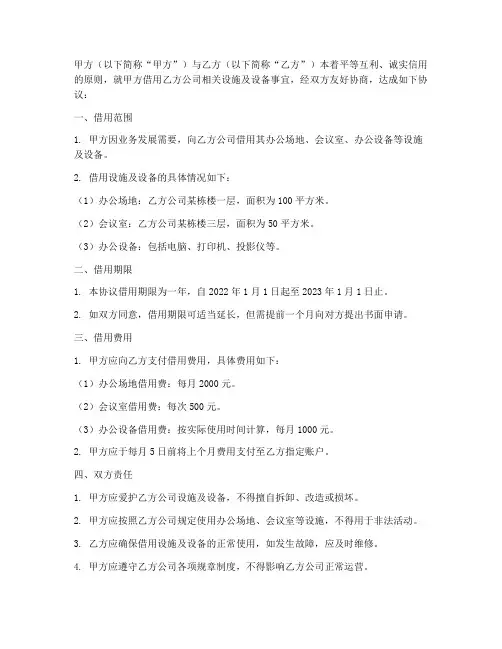 甲方（以下简称“甲方”）与乙方（以下简称“乙方”）本着平等互利、诚实信用的原则，就甲方借用乙方公司相关设施及设备事宜，经双方友好协商，达成如下协议：

一、借用范围

1. 甲方因业务发展需要，向乙方公司借用其办公场地、会议室、办公设备等设施及设备。

2. 借用设施及设备的具体情况如下：

（1）办公场地：乙方公司某栋楼一层，面积为100平方米。

（2）会议室：乙方公司某栋楼三层，面积为50平方米。

（3）办公设备：包括电脑、打印机、投影仪等。

二、借用期限

1. 本协议借用期限为一年，自2022年1月1日起至2023年1月1日止。

2. 如双方同意，借用期限可适当延长，但需提前一个月向对方提出书面申请。

三、借用费用

1. 甲方应向乙方支付借用费用，具体费用如下：

（1）办公场地借用费：每月2000元。

（2）会议室借用费：每次500元。

（3）办公设备借用费：按实际使用时间计算，每月1000元。

2. 甲方应于每月5日前将上个月费用支付至乙方指定账户。

四、双方责任

1. 甲方应爱护乙方公司设施及设备，不得擅自拆卸、改造或损坏。

2. 甲方应按照乙方公司规定使用办公场地、会议室等设施，不得用于非法活动。

3. 乙方应确保借用设施及设备的正常使用，如发生故障，应及时维修。

4. 甲方应遵守乙方公司各项规章制度，不得影响乙方公司正常运营。